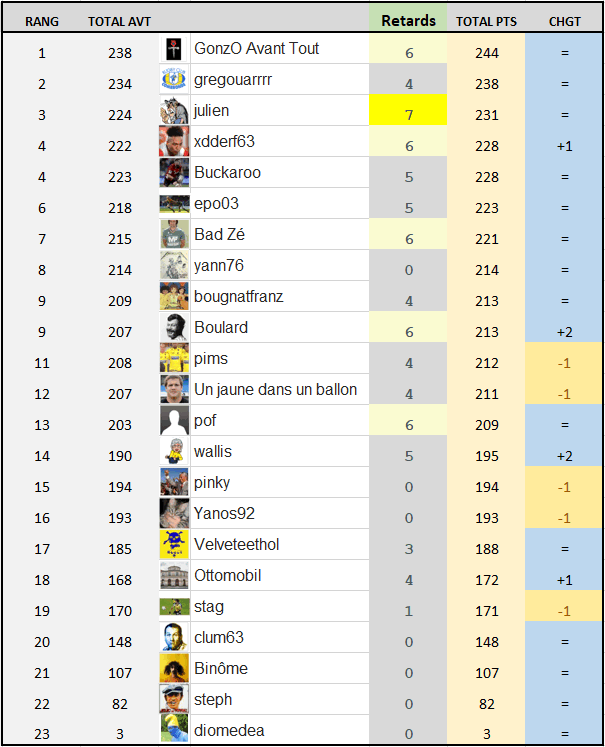 | RANG | TOTAL AVT | | Retards | TOTAL PTS | CHGT |
|---|---|---|---|---|---|
| 1 | 238 | GonzO Avant Tout | 6 | 244 | = |
| 2 | 234 | gregouarrrr | 4 | 238 | = |
| 3 | 224 | julien | 7 | 231 | = |
| 4 | 222 | xdderf63 | 6 | 228 | +1 |
| 4 | 223 | Buckaroo | 5 | 228 | = |
| 6 | 218 | epo03 | 5 | 223 | = |
| 7 | 215 | Bad Zé | 6 | 221 | = |
| 8 | 214 | yann76 | 0 | 214 | = |
| 9 | 209 | bougnatfranz | 4 | 213 | = |
| 9 | 207 | Boulard | 6 | 213 | +2 |
| 11 | 208 | pims | 4 | 212 | -1 |
| 12 | 207 | Un jaune dans un ballon | 4 | 211 | -1 |
| 13 | 203 | pof | 6 | 209 | = |
| 14 | 190 | wallis | 5 | 195 | +2 |
| 15 | 194 | pinky | 0 | 194 | -1 |
| 16 | 193 | Yanos92 | 0 | 193 | -1 |
| 17 | 185 | Velveteethol | 3 | 188 | = |
| 18 | 168 | Ottomobil | 4 | 172 | +1 |
| 19 | 170 | stag | 1 | 171 | -1 |
| 20 | 148 | clum63 | 0 | 148 | = |
| 21 | 107 | Binôme | 0 | 107 | = |
| 22 | 82 | steph | 0 | 82 | = |
| 23 | 3 | diomedea | 0 | 3 | = |